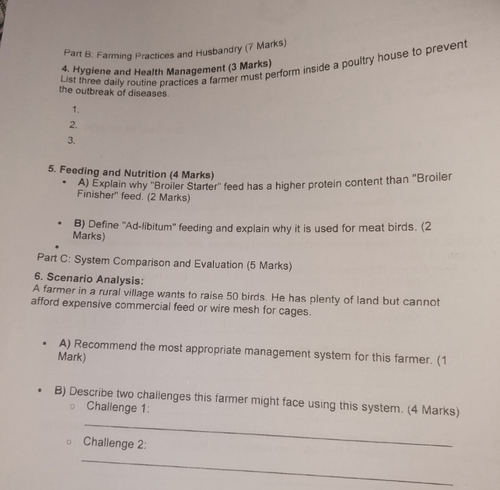 Part B: Farming Practices and Husbandry (7 Marks)

4. Hygiene and Health Management (3 Marks)
List three daily routine practices a farmer must perform inside a poultry house to prevent the outbreak of diseases.

1.
2.
3.

5. Feeding and Nutrition (4 Marks)
• A) Explain why "Broiler Starter" feed has a higher protein content than "Broiler Finisher" feed. (2 Marks)

• B) Define "Ad-libitum" feeding and explain why it is used for meat birds. (2 Marks)
•
Part C: System Comparison and Evaluation (5 Marks)

6. Scenario Analysis:
A farmer in a rural village wants to raise 50 birds. He has plenty of land but cannot afford expensive commercial feed or wire mesh for cages.

• A) Recommend the most appropriate management system for this farmer. (1 Mark)

• B) Describe two challenges this farmer might face using this system. (4 Marks)
○ Challenge 1:
○ Challenge 2: